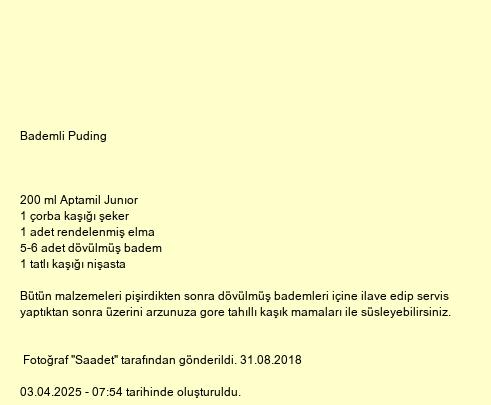 Bademli Puding

200 ml Aptamil Junıor
1 çorba kaşığı şeker
1 adet rendelenmiş elma
5-6 adet dövülmüş badem
1 tatlı kaşığı nişasta

Bütün malzemeleri pişirdikten sonra dövülmüş bademleri içine ilave edip servis yaptıktan sonra üzerini arzunuza gore tahıllı kaşık mamaları ile süsleyebilirsiniz.

Fotoğraf "Saadet" tarafından gönderildi. 31.08.2018

03.04.2025 - 07:54 tarihinde oluşturuldu.